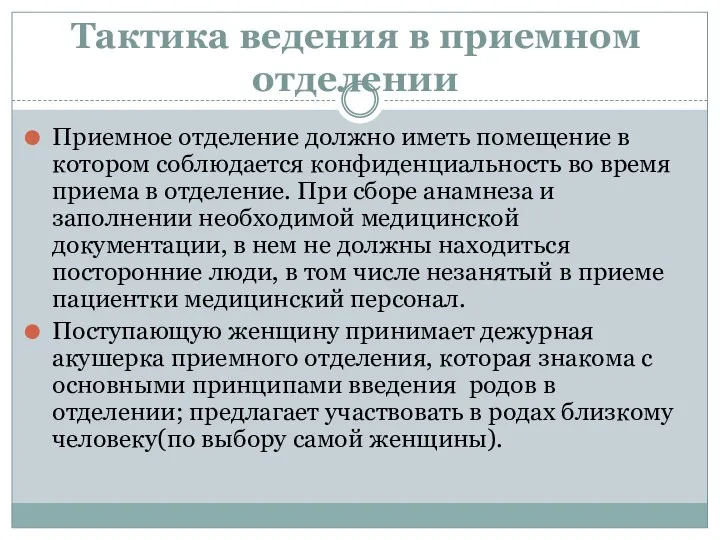 Тактика ведения в приемном отделении

Приемное отделение должно иметь помещение в котором соблюдается конфиденциальность во время приема в отделение. При сборе анамнеза и заполнении необходимой медицинской документации, в нем не должны находиться посторонние люди, в том числе незанятый в приеме пациентки медицинский персонал.

Поступающую женщину принимает дежурная акушерка приемного отделения, которая знакома с основными принципами введения родов в отделении; предлагает участвовать в родах близкому человеку(по выбору самой женщины).